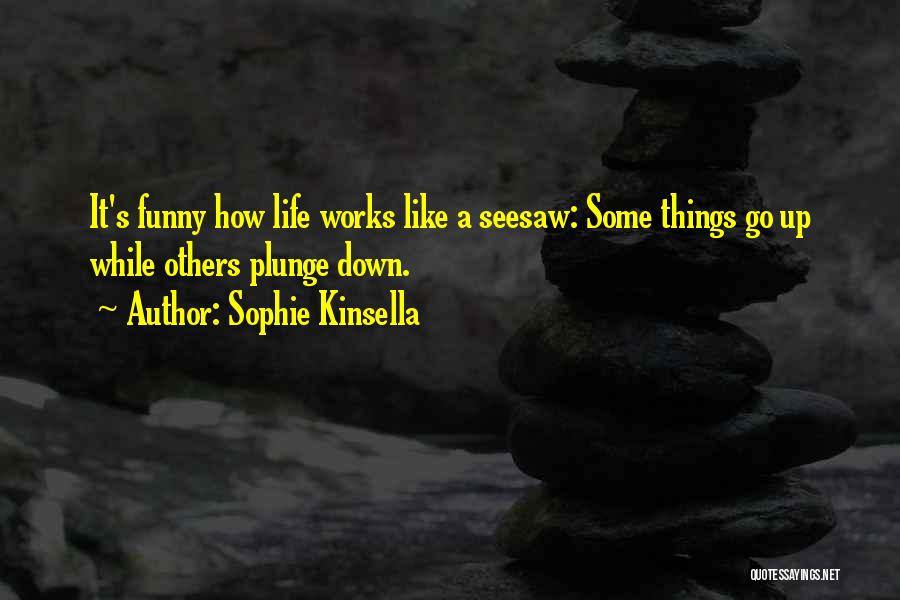 It's funny how life works like a seesaw: Some things go up while others plunge down.

~ Author: Sophie Kinsella

QUOTESSAYINGS.NET